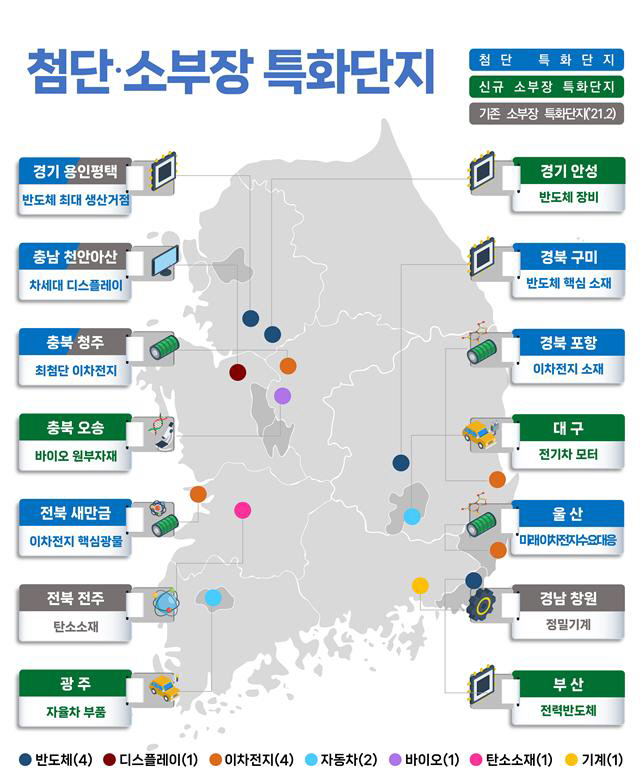 첨단·소부장 특화단지

첨단 특화단지
신규 소부장 특화단지
기존 소부장 특화단지('21.2)

경기 용인평택
반도체 최대 생산거점

충남 천안아산
차세대 디스플레이

충북 청주
최첨단 이차전지

충북 오송
바이오 원부자재

전북 새만금
이차전지 핵심광물

전북 전주
탄소소재

광주
자율차 부품

경기 안성
반도체 장비

경북 구미
반도체 핵심 소재

경북 포항
이차전지 소재

대구
전기차 모터

울산
미래이차전지수요대응

경남 창원
정밀기계

부산
전력반도체

반도체(4) 디스플레이(1) 이차전지(4) 자동차(2) 바이오(1) 탄소소재(1) 기계(1)